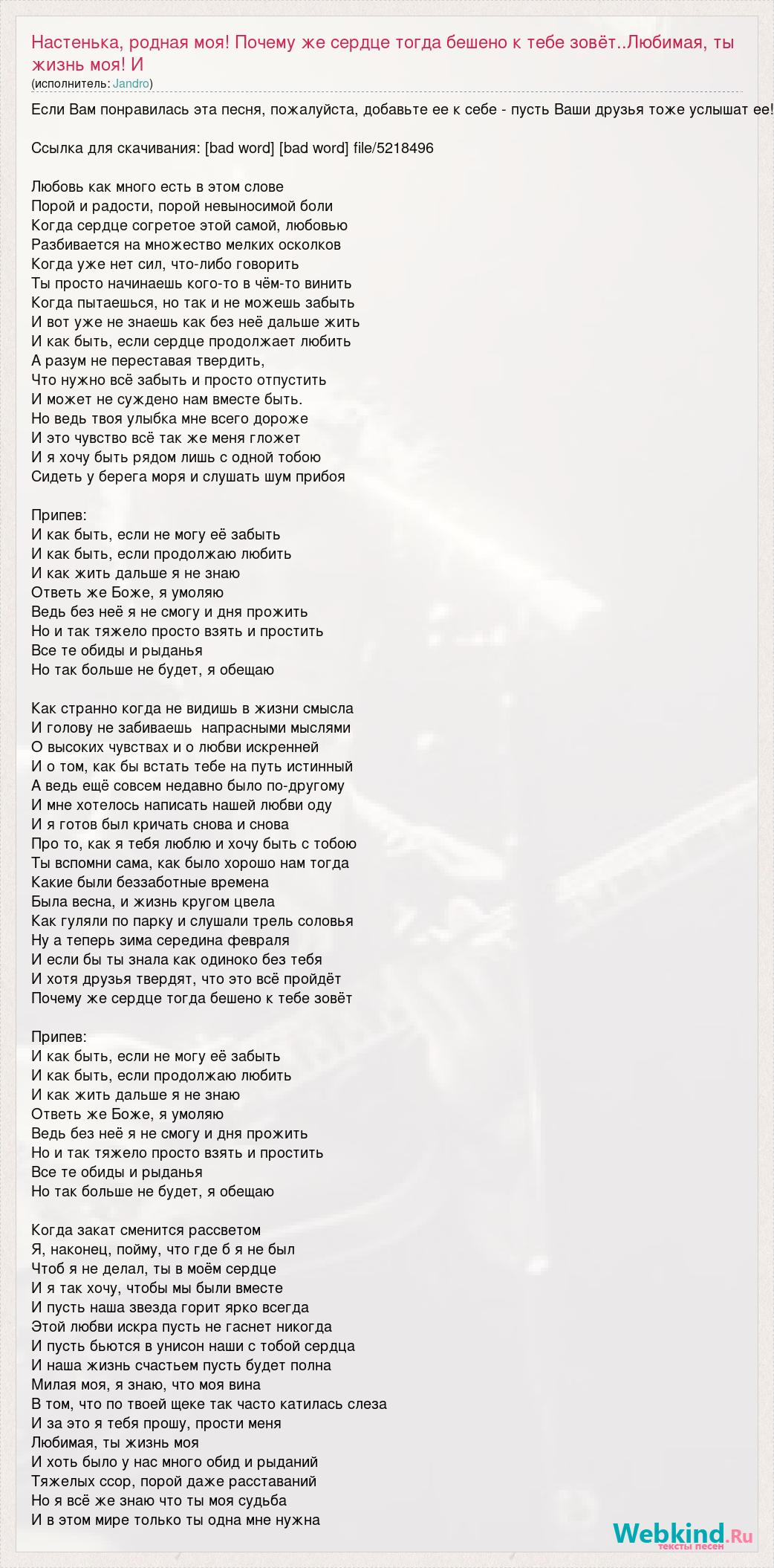 Настенька, родная моя! Почему же сердце тогда бешено к тебе зовёт..Любимая, ты жизнь моя! И
(исполнитель: Jandro)

Если Вам понравилась эта песня, пожалуйста, добавьте ее к себе - пусть Ваши друзья тоже услышат ее!

Ссылка для скачивания: [bad word] [bad word] file/5218496

Любовь как много есть в этом слове
Порой и радости, порой невыносимой боли
Когда сердце согретое этой самой, любовью
Разбивается на множество мелких осколков
Когда уже нет сил, что-либо говорить
Ты просто начинаешь кого-то в чём-то винить
Когда пытаешься, но так и не можешь забыть
И вот уже не знаешь как без неё дальше жить
И как быть, если сердце продолжает любить
А разум не переставая твердить,
Что нужно всё забыть и просто отпустить
И может не суждено нам вместе быть.
Но ведь твоя улыбка мне всего дороже
И это чувство всё так же меня гложет
И я хочу быть рядом лишь с одной тобою
Сидеть у берега моря и слушать шум прибоя

Припев:
И как быть, если не могу её забыть
И как быть, если продолжаю любить
И как жить дальше я не знаю
Ответь же Боже, я умоляю
Ведь без неё я не смогу и дня прожить
Но и так тяжело просто взять и простить
Все те обиды и рыданья
Но так больше не будет, я обещаю

Как странно когда не видишь в жизни смысла
И голову не забиваешь напрасными мыслями
О высоких чувствах и о любви искренней
И о том, как бы встать тебе на путь истинный
А ведь ещё совсем недавно было по-другому
И мне хотелось написать нашей любви оду
И я готов был кричать снова и снова
Про то, как я тебя люблю и хочу быть с тобою
Ты вспомни сама, как было хорошо нам тогда
Какие были беззаботные времена
Была весна, и жизнь кругом цвела
Как гуляли по парку и слушали трель соловья
Ну а теперь зима середина февраля
И если бы ты знала как одиноко без тебя
И хотя друзья твердят, что это всё пройдёт
Почему же сердце тогда бешено к тебе зовёт

Припев:
И как быть, если не могу её забыть
И как быть, если продолжаю любить
И как жить дальше я не знаю
Ответь же Боже, я умоляю
Ведь без неё я не смогу и дня прожить
Но и так тяжело просто взять и простить
Все те обиды и рыданья
Но так больше не будет, я обещаю

Когда закат сменится рассветом
Я, наконец, пойму, что где б я не был
Чтоб я не делал, ты в моём сердце
И я так хочу, чтобы мы были вместе
И пусть наша звезда горит ярко всегда
Этой любви искра пусть не гаснет никогда
И пусть бьются в унисон наши с тобой сердца
И наша жизнь счастьем пусть будет полна
Милая моя, я знаю, что моя вина
В том, что по твоей щеке так часто катилась слеза
И за это я тебя прошу, прости меня
Любимая, ты жизнь моя
И хоть было у нас много обид и рыданий
Тяжелых ссор, порой даже расставаний
Но я всё же знаю что ты моя судьба
И в этом мире только ты одна мне нужна

Webkind.Ru
тексты песен